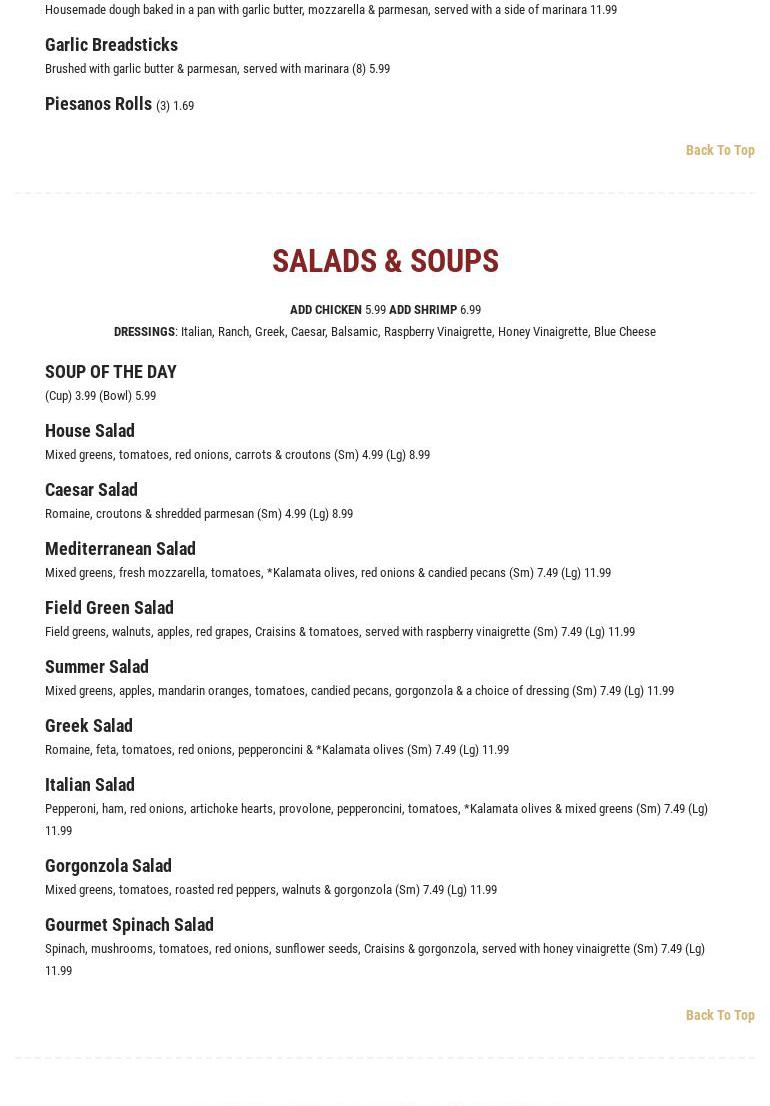 Housemade dough baked in a pan with garlic butter, mozzarella & parmesan, served with a side of marinara 11.99

Garlic Breadsticks
Brushed with garlic butter & parmesan, served with marinara (8) 5.99

Piesanos Rolls (3) 1.69

Back To Top

SALADS & SOUPS

ADD CHICKEN 5.99 ADD SHRIMP 6.99
DRESSINGS: Italian, Ranch, Greek, Caesar, Balsamic, Raspberry Vinaigrette, Honey Vinaigrette, Blue Cheese

SOUP OF THE DAY
(Cup) 3.99 (Bowl) 5.99

House Salad
Mixed greens, tomatoes, red onions, carrots & croutons (Sm) 4.99 (Lg) 8.99

Caesar Salad
Romaine, croutons & shredded parmesan (Sm) 4.99 (Lg) 8.99

Mediterranean Salad
Mixed greens, fresh mozzarella, tomatoes, *Kalamata olives, red onions & candied pecans (Sm) 7.49 (Lg) 11.99

Field Green Salad
Field greens, walnuts, apples, red grapes, Craisins & tomatoes, served with raspberry vinaigrette (Sm) 7.49 (Lg) 11.99

Summer Salad
Mixed greens, apples, mandarin oranges, tomatoes, candied pecans, gorgonzola & a choice of dressing (Sm) 7.49 (Lg) 11.99

Greek Salad
Romaine, feta, tomatoes, red onions, pepperoncini & *Kalamata olives (Sm) 7.49 (Lg) 11.99

Italian Salad
Pepperoni, ham, red onions, artichoke hearts, provolone, pepperoncini, tomatoes, *Kalamata olives & mixed greens (Sm) 7.49 (Lg) 11.99

Gorgonzola Salad
Mixed greens, tomatoes, roasted red peppers, walnuts & gorgonzola (Sm) 7.49 (Lg) 11.99

Gourmet Spinach Salad
Spinach, mushrooms, tomatoes, red onions, sunflower seeds, Craisins & gorgonzola, served with honey vinaigrette (Sm) 7.49 (Lg) 11.99

Back To Top